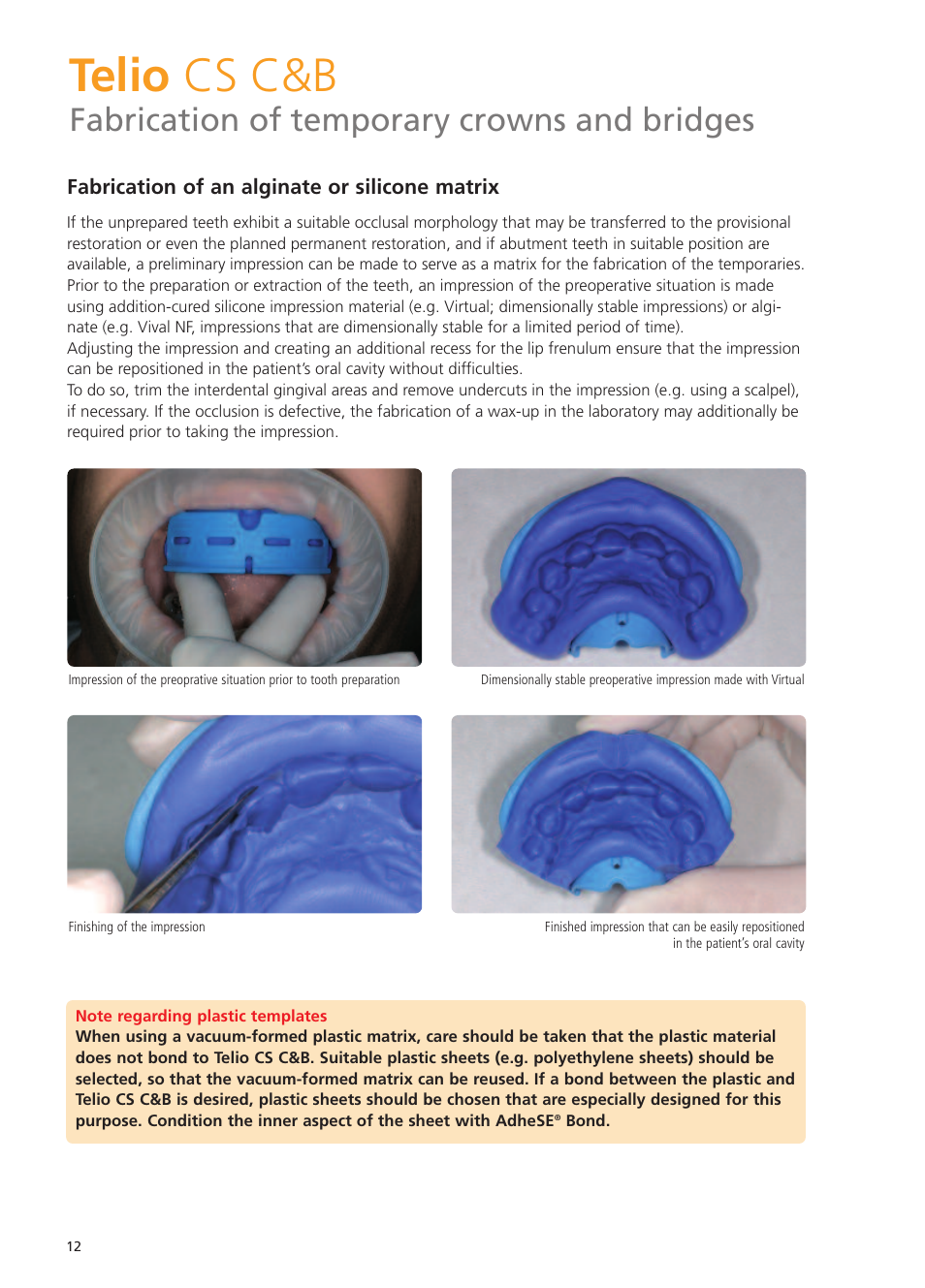 Telio CS C&B
Fabrication of temporary crowns and bridges

Fabrication of an alginate or silicone matrix

If the unprepared teeth exhibit a suitable occlusal morphology that may be transferred to the provisional restoration or even the planned permanent restoration, and if abutment teeth in suitable position are available, a preliminary impression can be made to serve as a matrix for the fabrication of the temporaries. Prior to the preparation or extraction of the teeth, an impression of the preoperative situation is made using addition-cured silicone impression material (e.g. Virtual; dimensionally stable impressions) or alginate (e.g. Vival NF, impressions that are dimensionally stable for a limited period of time).
Adjusting the impression and creating an additional recess for the lip frenulum ensure that the impression can be repositioned in the patient's oral cavity without difficulties.
To do so, trim the interdental gingival areas and remove undercuts in the impression (e.g. using a scalpel), if necessary. If the occlusion is defective, the fabrication of a wax-up in the laboratory may additionally be required prior to taking the impression.

Impression of the preoprative situation prior to tooth preparation

Dimensionally stable preoperative impression made with Virtual

Finishing of the impression

Finished impression that can be easily repositioned in the patient's oral cavity

Note regarding plastic templates
When using a vacuum-formed plastic matrix, care should be taken that the plastic material does not bond to Telio CS C&B. Suitable plastic sheets (e.g. polyethylene sheets) should be selected, so that the vacuum-formed matrix can be reused. If a bond between the plastic and Telio CS C&B is desired, plastic sheets should be chosen that are especially designed for this purpose. Condition the inner aspect of the sheet with AdheSE® Bond.

12